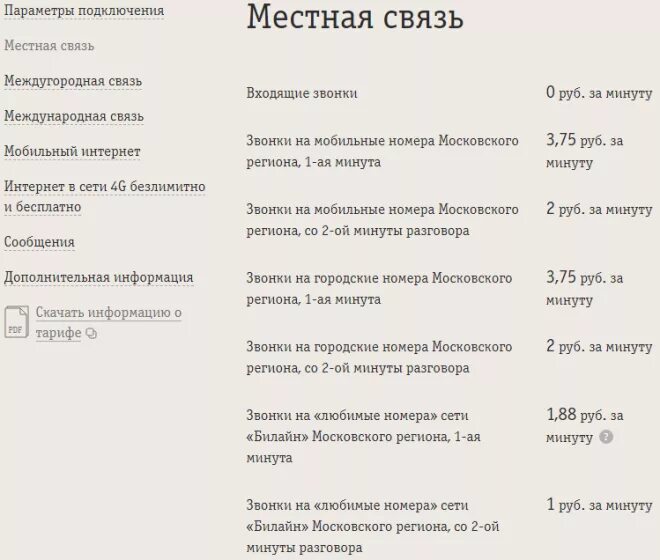 Параметры подключения

Местная связь

Междугородная связь

Международная связь

Мобильный интернет

Интернет в сети 4G безлимитно и бесплатно

Сообщения

Дополнительная информация

PDF

Скачать информацию о тарифе

Местная связь

| | |
|---|---|
| Входящие звонки | 0 руб. за минуту |
| Звонки на мобильные номера Московского региона, 1-ая минута | 3,75 руб. за минуту |
| Звонки на мобильные номера Московского региона, со 2-ой минуты разговора | 2 руб. за минуту |
| Звонки на городские номера Московского региона, 1-ая минута | 3,75 руб. за минуту |
| Звонки на городские номера Московского региона, со 2-ой минуты разговора | 2 руб. за минуту |
| Звонки на «любимые номера» сети «Билайн» Московского региона, 1-ая минута | 1,88 руб. за минуту ? |
| Звонки на «любимые номера» сети «Билайн» Московского региона, со 2-ой минуты разговора | 1 руб. за минуту |